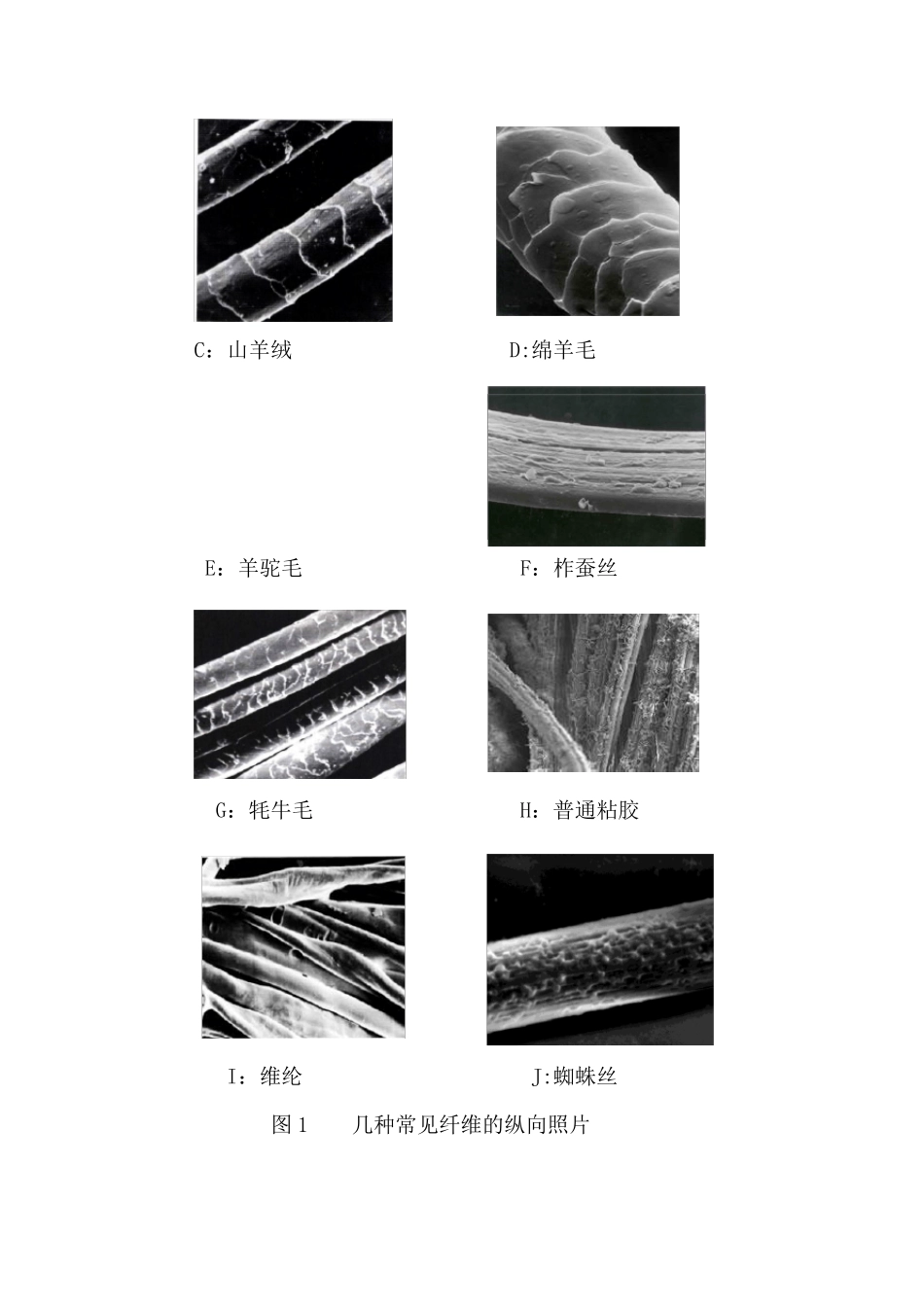 C：山羊绒

D:绵羊毛

E：羊驼毛

F：柞蚕丝

G：牦牛毛

H：普通粘胶

I：维纶

J:蜘蛛丝

图1 几种常见纤维的纵向照片